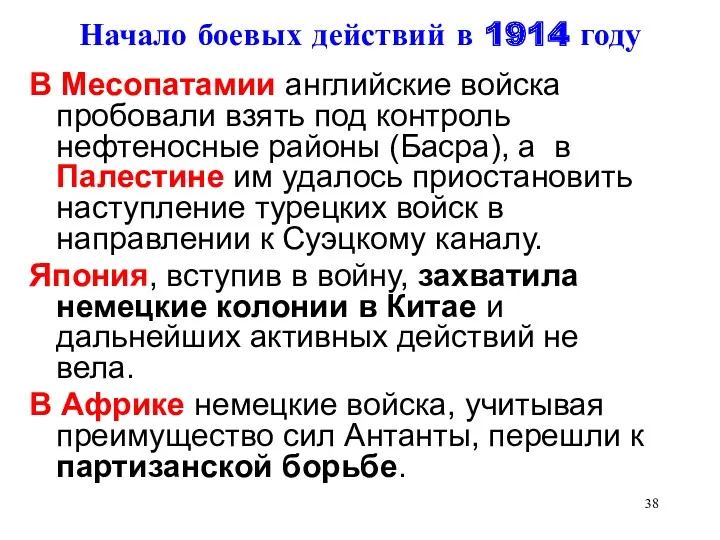 Начало боевых действий в 1914 году

В Месопатамии английские войска пробовали взять под контроль нефтеносные районы (Басра), а в Палестине им удалось приостановить наступление турецких войск в направлении к Суэцкому каналу.

Япония, вступив в войну, захватила немецкие колонии в Китае и дальнейших активных действий не вела.

В Африке немецкие войска, учитывая преимущество сил Антанты, перешли к партизанской борьбе.

38